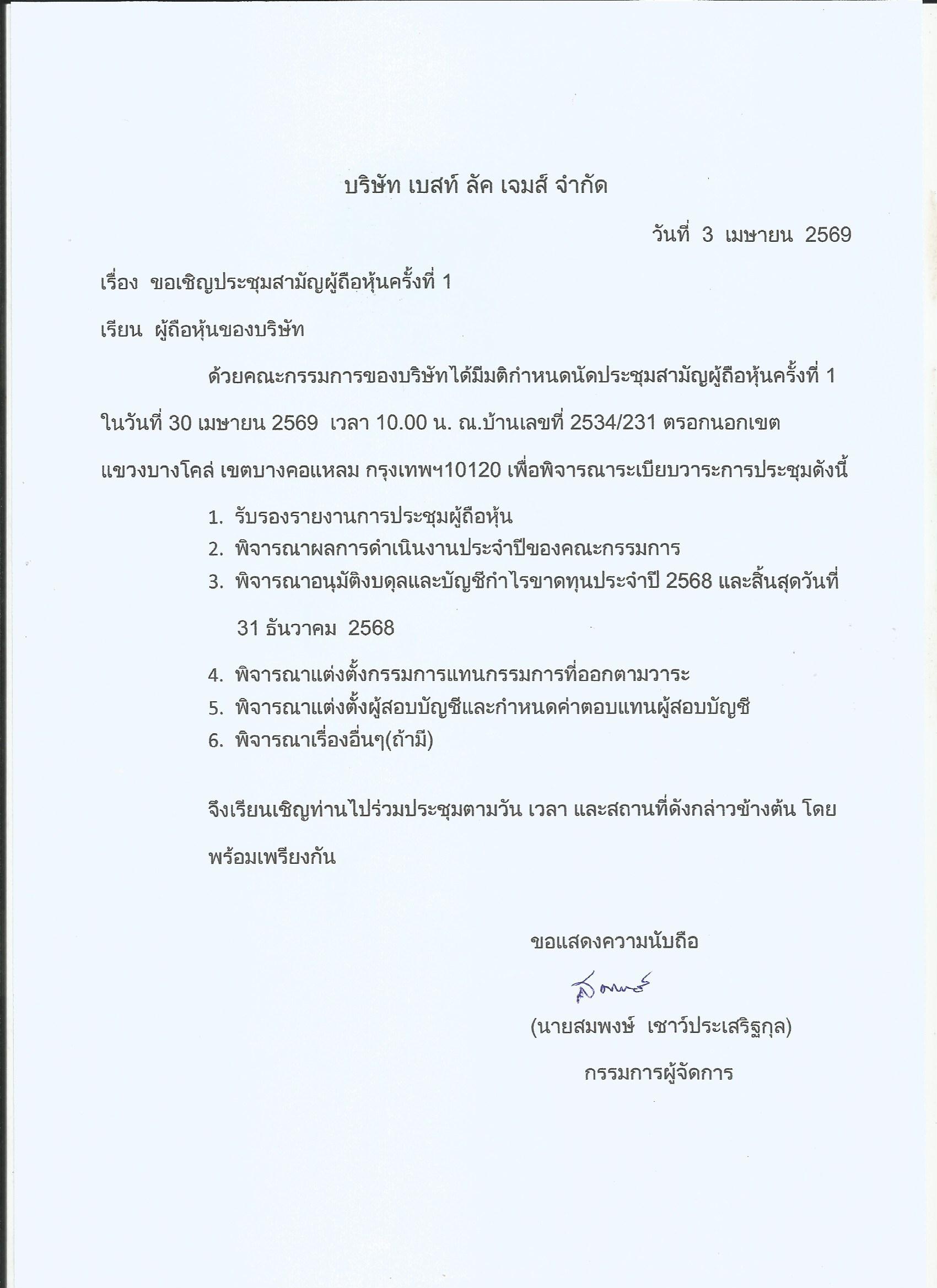 บริษัท เบสท์ ลัค เจมส์ จำกัด

วันที่ 3 เมษายน 2569

เรื่อง ขอเชิญประชุมสามัญผู้ถือหุ้นครั้งที่ 1

เรียน ผู้ถือหุ้นของบริษัท

ด้วยคณะกรรมการของบริษัทได้มีมติกำหนดนัดประชุมสามัญผู้ถือหุ้นครั้งที่ 1 ในวันที่ 30 เมษายน 2569 เวลา 10.00 น. ณ.บ้านเลขที่ 2534/231 ตรอกนอกเขต แขวงบางโคล่ เขตบางคอแหลม กรุงเทพฯ10120 เพื่อพิจารณาระเบียบวาระการประชุมดังนี้

1. รับรองรายงานการประชุมผู้ถือหุ้น
2. พิจารณาผลการดำเนินงานประจำปีของคณะกรรมการ
3. พิจารณาอนุมัติงบดุลและบัญชีกำไรขาดทุนประจำปี 2568 และสิ้นสุดวันที่ 31 ธันวาคม 2568
4. พิจารณาแต่งตั้งกรรมการแทนกรรมการที่ออกตามวาระ
5. พิจารณาแต่งตั้งผู้สอบบัญชีและกำหนดค่าตอบแทนผู้สอบบัญชี
6. พิจารณาเรื่องอื่นๆ(ถ้ามี)

จึงเรียนเชิญท่านไปร่วมประชุมตามวัน เวลา และสถานที่ดังกล่าวข้างต้น โดยพร้อมเพรียงกัน

ขอแสดงความนับถือ

สมพงษ์

(นายสมพงษ์ เชาว์ประเสริฐกุล)

กรรมการผู้จัดการ